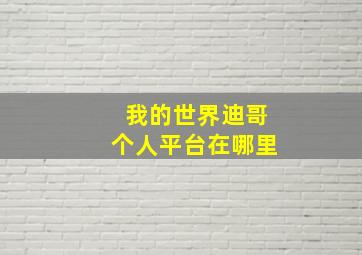 我的世界迪哥
个人平台在哪里